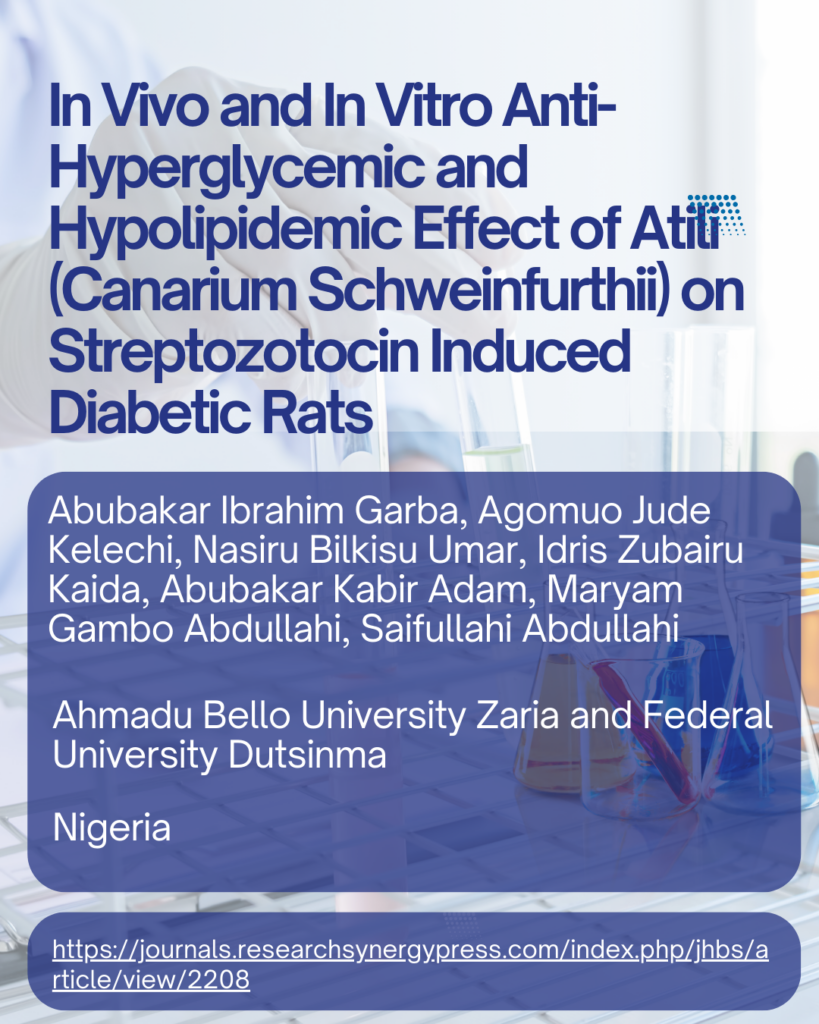 In Vivo and In Vitro Anti-Hyperglycemic and Hypolipidemic Effect of Atili (Canarium Schweinfurthii) on Streptozotocin Induced Diabetic Rats

Abubakar Ibrahim Garba, Agomuo Jude Kelechi, Nasiru Bilkisu Umar, Idris Zubairu Kaida, Abubakar Kabir Adam, Maryam Gambo Abdullahi, Saifullahi Abdullahi

Ahmadu Bello University Zaria and Federal University Dutsinma

Nigeria

https://journals.researchsynergypress.com/index.php/jhbs/article/view/2208